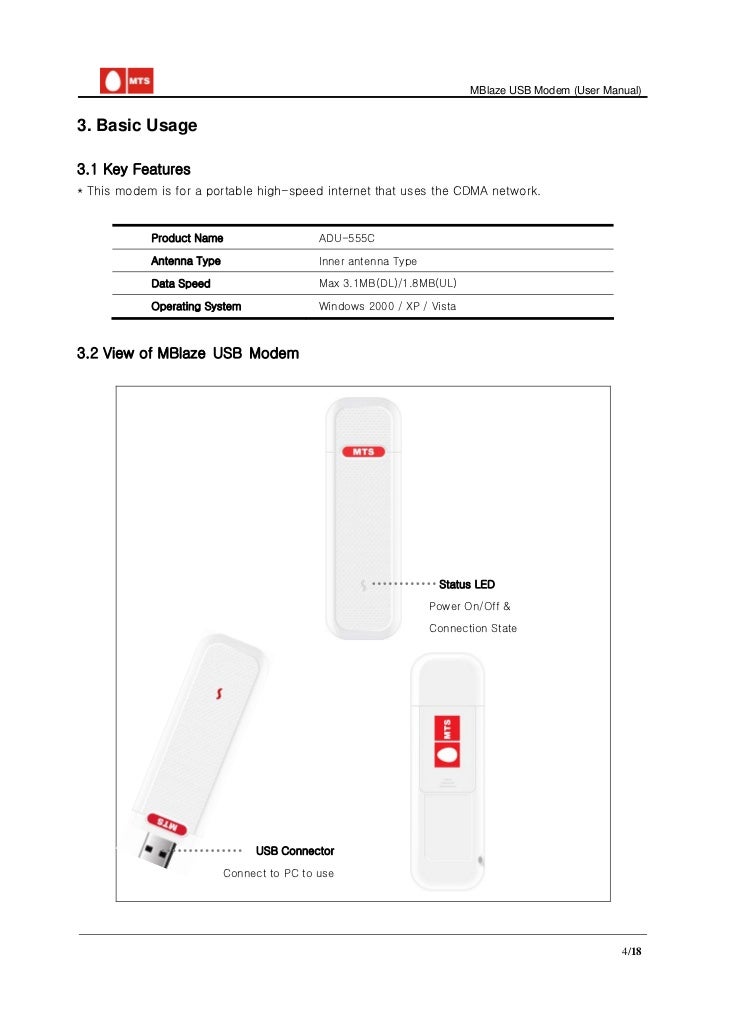 MTS

MBlaze USB Modem (User Manual)

3. Basic Usage

3.1 Key Features

* This modem is for a portable high-speed internet that uses the CDMA network.

| Product Name | ADU-555C |
|---|---|
| Antenna Type | Inner antenna Type |
| Data Speed | Max 3.1MB(DL)/1.8MB(UL) |
| Operating System | Windows 2000 / XP / Vista |

3.2 View of MBlaze USB Modem

MTS

Status LED
Power On/Off &
Connection State

MTS

MTS

USB Connector
Connect to PC to use

4/18